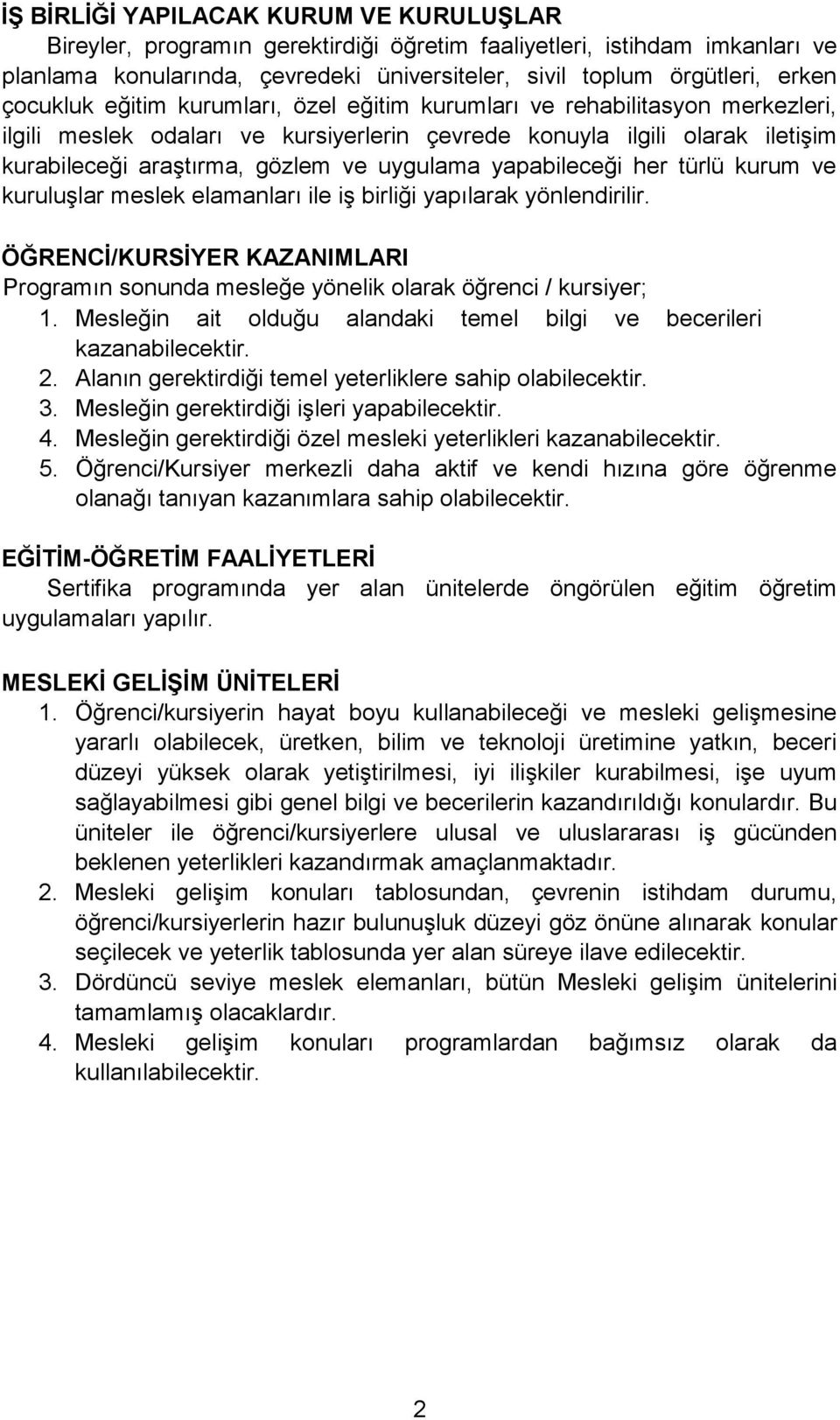 İŞ BİRLİĞİ YAPILACAK KURUM VE KURULUŞLAR

Bireyler, programın gerektirdiği öğretim faaliyetleri, istihdam imkanları ve planlama konularında, çevredeki üniversiteler, sivil toplum örgütleri, erken çocukluk eğitim kurumları, özel eğitim kurumları ve rehabilitasyon merkezleri, ilgili meslek odaları ve kursiyerlerin çevrede konuyla ilgili olarak iletişim kurabileceği araştırma, gözlem ve uygulama yapabileceği her türlü kurum ve kuruluşlar meslek elamanları ile iş birliği yapılarak yönlendirilir.

ÖĞRENCİ/KURSİYER KAZANIMLARI

Programın sonunda mesleğe yönelik olarak öğrenci / kursiyer;

1. Mesleğin ait olduğu alandaki temel bilgi ve becerileri kazanabilecektir.
2. Alanın gerektirdiği temel yeterliklere sahip olabilecektir.
3. Mesleğin gerektirdiği işleri yapabilecektir.
4. Mesleğin gerektirdiği özel mesleki yeterlikleri kazanabilecektir.
5. Öğrenci/Kursiyer merkezli daha aktif ve kendi hızına göre öğrenme olanağı tanıyan kazanımlara sahip olabilecektir.

EĞİTİM-ÖĞRETİM FAALİYETLERİ

Sertifika programında yer alan ünitelerde öngörülen eğitim öğretim uygulamaları yapılır.

MESLEKİ GELİŞİM ÜNİTELERİ

1. Öğrenci/kursiyerin hayat boyu kullanabileceği ve mesleki gelişmesine yararlı olabilecek, üretken, bilim ve teknoloji üretimine yatkın, beceri düzeyi yüksek olarak yetiştirilmesi, iyi ilişkiler kurabilmesi, işe uyum sağlayabilmesi gibi genel bilgi ve becerilerin kazandırıldığı konulardır. Bu üniteler ile öğrenci/kursiyerlere ulusal ve uluslararası iş gücünden beklenen yeterlikleri kazandırmak amaçlanmaktadır.
2. Mesleki gelişim konuları tablosundan, çevrenin istihdam durumu, öğrenci/kursiyerlerin hazır bulunuşluk düzeyi göz önüne alınarak konular seçilecek ve yeterlik tablosunda yer alan süreye ilave edilecektir.
3. Dördüncü seviye meslek elemanları, bütün Mesleki gelişim ünitelerini tamamlamış olacaklardır.
4. Mesleki gelişim konuları programlardan bağımsız olarak da kullanılabilecektir.

2